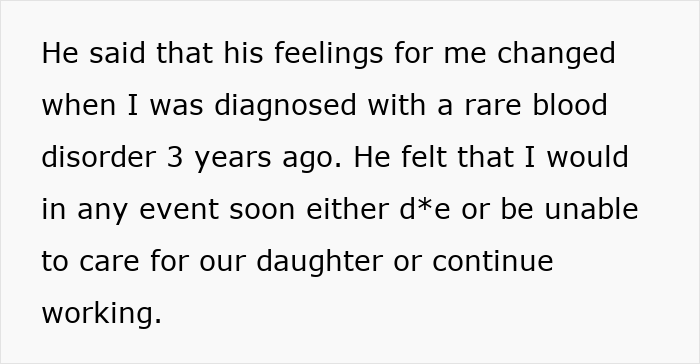 He said that his feelings for me changed when I was diagnosed with a rare blood disorder 3 years ago. He felt that I would in any event soon either d*e or be unable to care for our daughter or continue working.